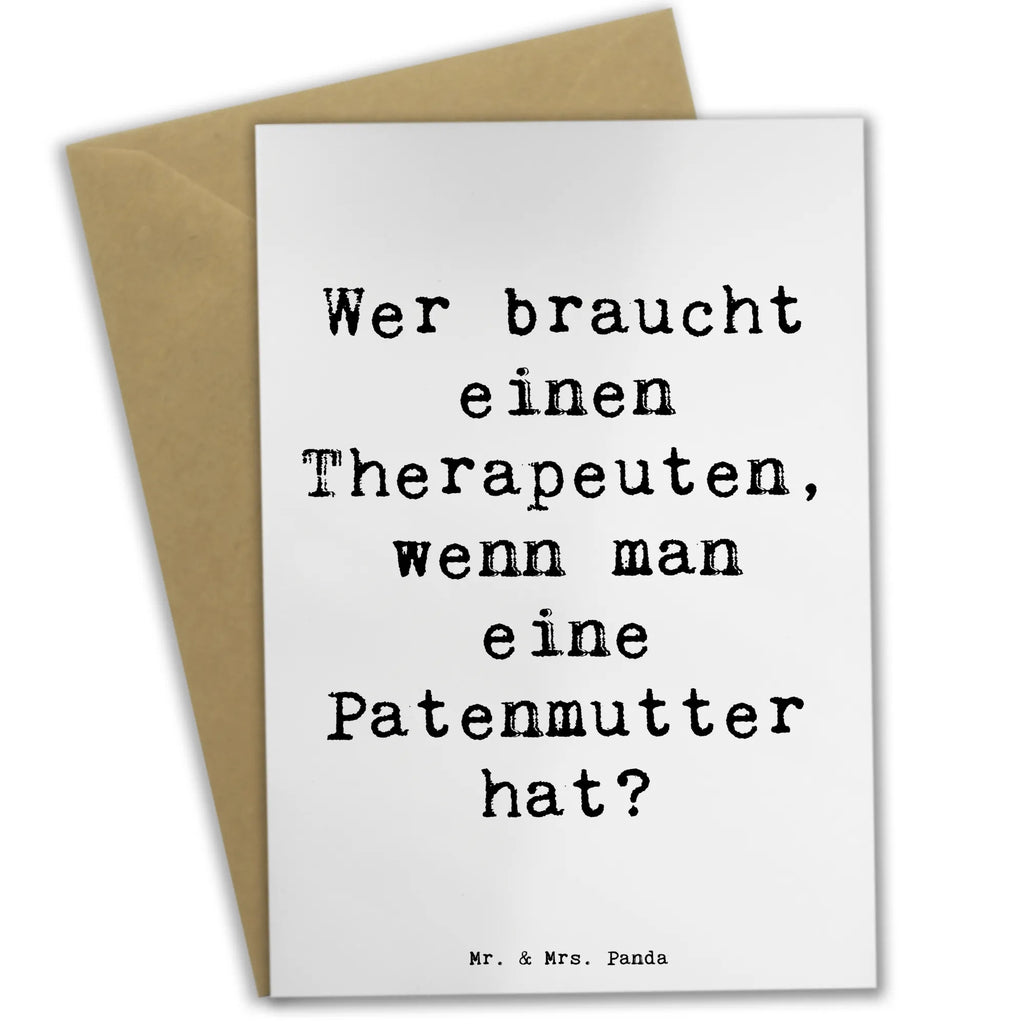 Wer braucht einen Therapeuten, wenn man eine Patenmutter hat?

Mr. & Mrs. Panda